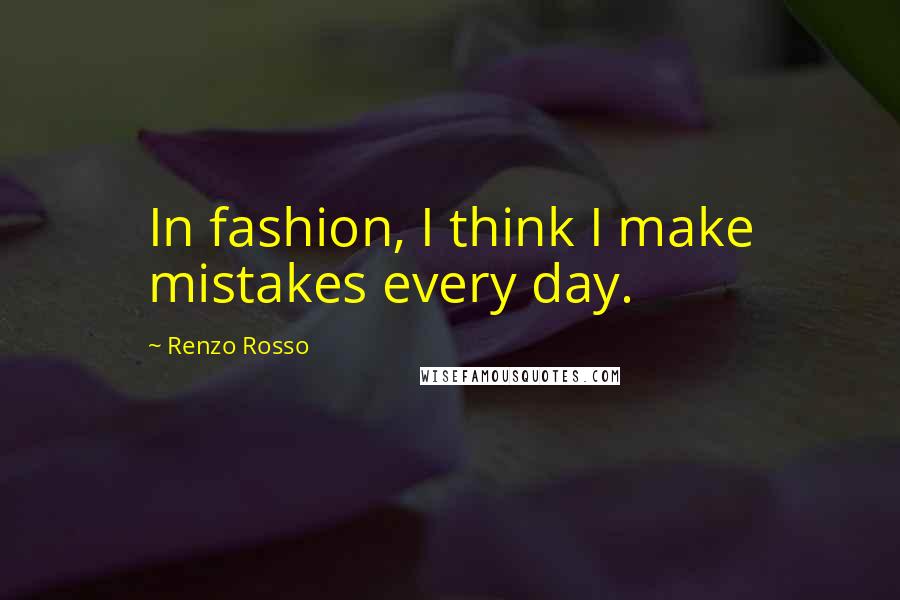 In fashion, I think I make mistakes every day.

~ Renzo Rosso

WISEFAMOUSQUOTES.COM